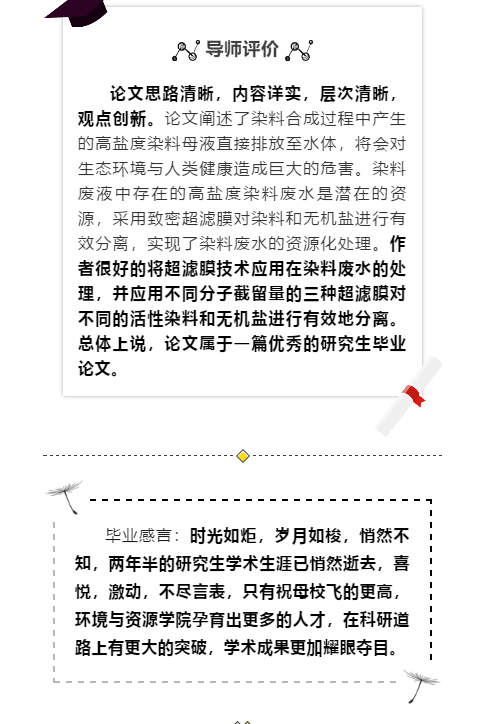 导师评价

论文思路清晰，内容详实，层次清晰，观点创新。论文阐述了染料合成过程中产生的高盐度染料母液直接排放至水体，将会对生态环境与人类健康造成巨大的危害。染料废液中存在的高盐度染料废水是潜在的资源，采用致密超滤膜对染料和无机盐进行有效分离，实现了染料废水的资源化处理。作者很好的将超滤膜技术应用在染料废水的处理，并应用不同分子截留量的三种超滤膜对不同的活性染料和无机盐进行有效地分离。总体上说，论文属于一篇优秀的研究生毕业论文。

毕业感言：时光如炬，岁月如梭，悄然不知，两年半的研究生学术生涯已悄然逝去，喜悦，激动，不尽言表，只有祝母校飞的更高，环境与资源学院孕育出更多的人才，在科研道路上有更大的突破，学术成果更加耀眼夺目。